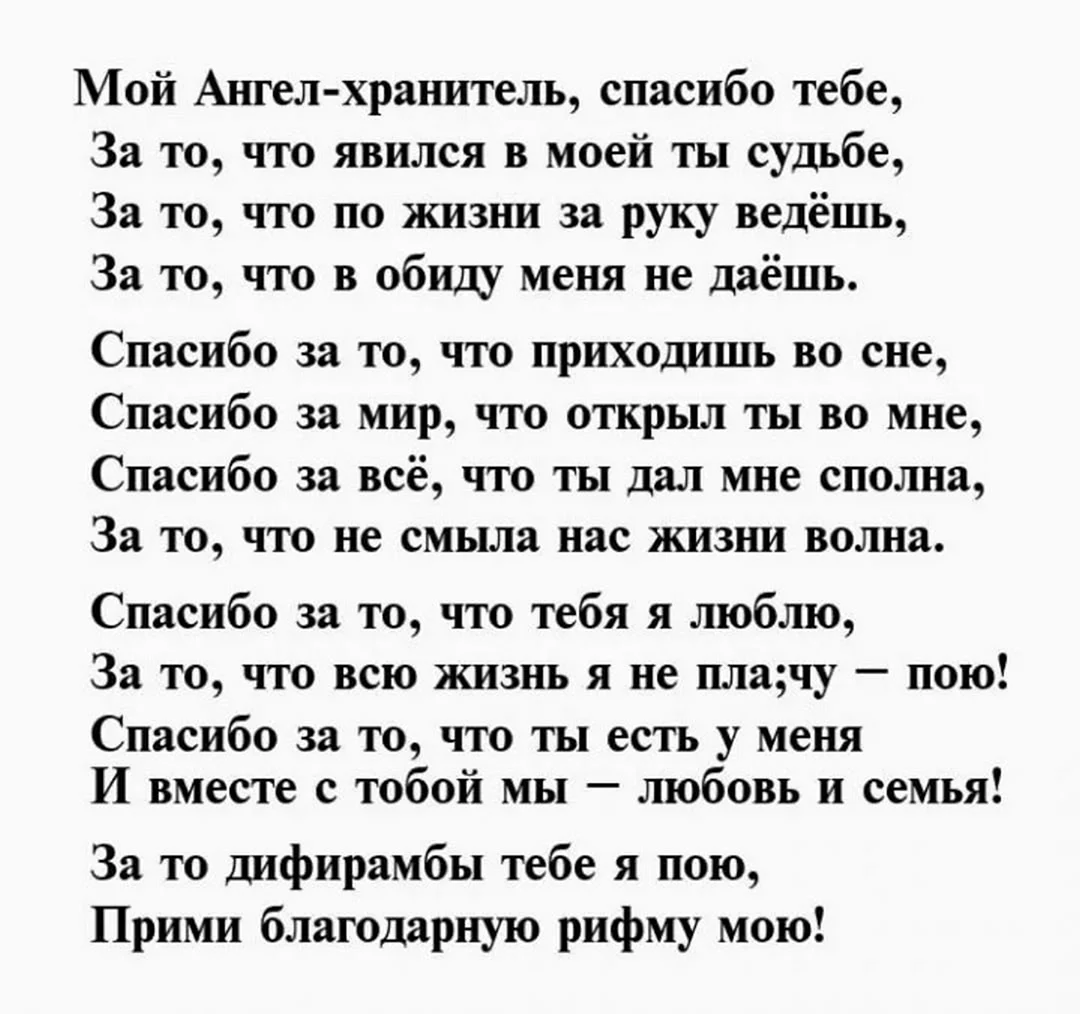 Мой Ангел-хранитель, спасибо тебе,
За то, что явился в моей ты судьбе,
За то, что по жизни за руку ведёшь,
За то, что в обиду меня не даёшь.

Спасибо за то, что приходишь во сне,
Спасибо за мир, что открыл ты во мне,
Спасибо за всё, что ты дал мне сполна,
За то, что не смыла нас жизни волна.

Спасибо за то, что тебя я люблю,
За то, что всю жизнь я не пла;чу – пою!
Спасибо за то, что ты есть у меня
И вместе с тобой мы – любовь и семья!

За то дифирамбы тебе я пою,
Прими благодарную рифму мою!